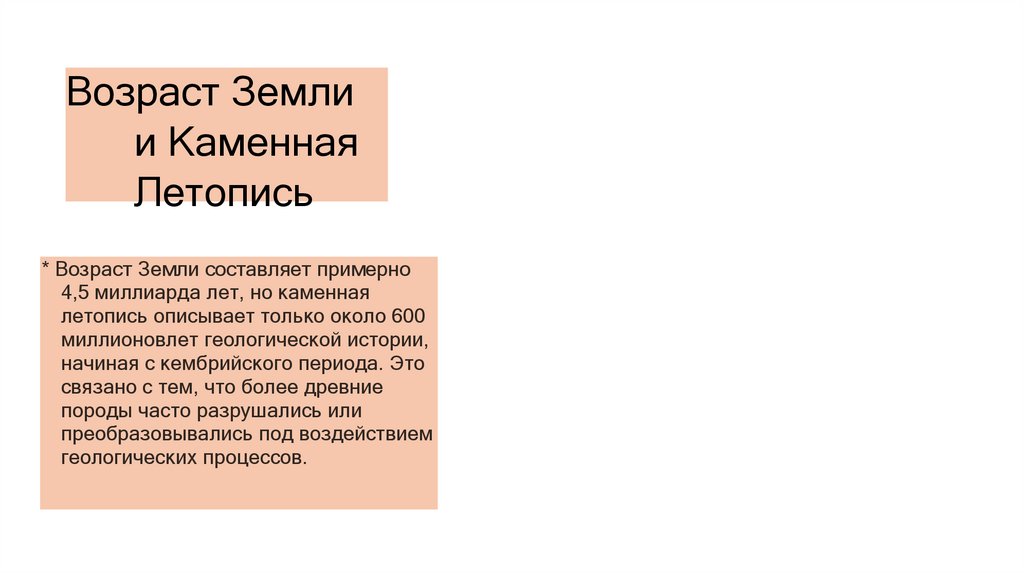 Возраст Земли и Каменная Летопись

* Возраст Земли составляет примерно 4,5 миллиарда лет, но каменная летопись описывает только около 600 миллионовлет геологической истории, начиная с кембрийского периода. Это связано с тем, что более древние породы часто разрушались или преобразовывались под воздействием геологических процессов.